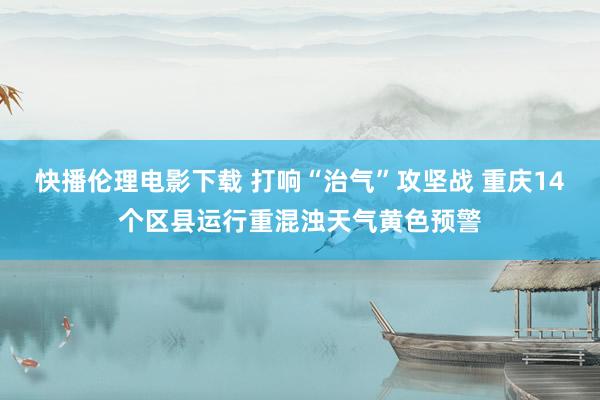 快播伦理电影下载 打响“治气”攻坚战 重庆14个区县运行重混浊天气黄色预警